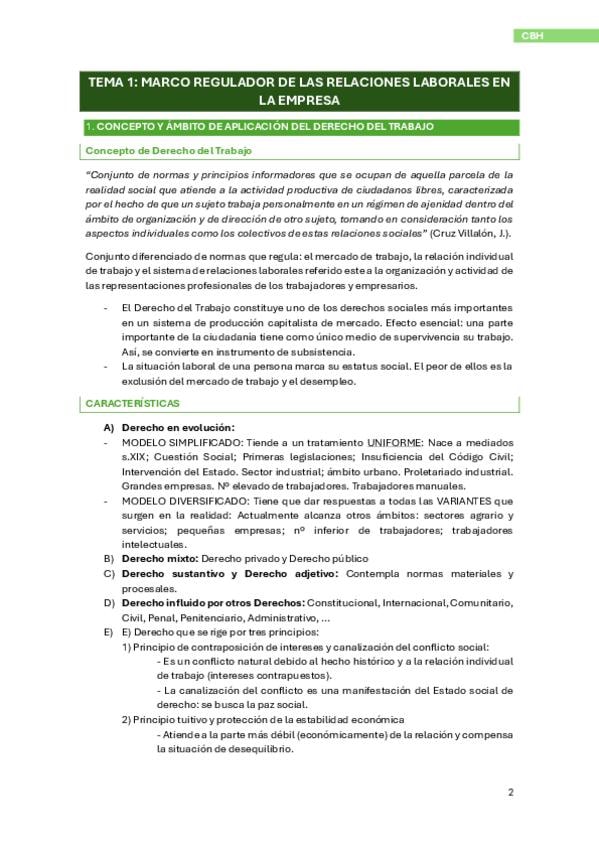 CBH

TEMA 1: MARCO REGULADOR DE LAS RELACIONES LABORALES EN LA EMPRESA

1. CONCEPTO Y ÁMBITO DE APLICACIÓN DEL DERECHO DEL TRABAJO

Concepto de Derecho del Trabajo

"Conjunto de normas y principios informadores que se ocupan de aquella parcela de la realidad social que atiende a la actividad productiva de ciudadanos libres, caracterizada por el hecho de que un sujeto trabaja personalmente en un régimen de ajenidad dentro del ámbito de organización y de dirección de otro sujeto, tomando en consideración tanto los aspectos individuales como los colectivos de estas relaciones sociales" (Cruz Villalón, J.).

Conjunto diferenciado de normas que regula: el mercado de trabajo, la relación individual de trabajo y el sistema de relaciones laborales referido este a la organización y actividad de las representaciones profesionales de los trabajadores y empresarios.

- El Derecho del Trabajo constituye uno de los derechos sociales más importantes en un sistema de producción capitalista de mercado. Efecto esencial: una parte importante de la ciudadanía tiene como único medio de supervivencia su trabajo. Así, se convierte en instrumento de subsistencia.
- La situación laboral de una persona marca su estatus social. El peor de ellos es la exclusión del mercado de trabajo y el desempleo.

CARACTERÍSTICAS

A) Derecho en evolución:
- MODELO SIMPLIFICADO: Tiende a un tratamiento UNIFORME: Nace a mediados s.XIX; Cuestión Social; Primeras legislaciones; Insuficiencia del Código Civil; Intervención del Estado. Sector industrial; ámbito urbano. Proletariado industrial. Grandes empresas. Nº elevado de trabajadores. Trabajadores manuales.
- MODELO DIVERSIFICADO: Tiene que dar respuestas a todas las VARIANTES que surgen en la realidad: Actualmente alcanza otros ámbitos: sectores agrario y servicios; pequeñas empresas; nº inferior de trabajadores; trabajadores intelectuales.
B) Derecho mixto: Derecho privado y Derecho público
C) Derecho sustantivo y Derecho adjetivo: Contempla normas materiales y procesales.
D) Derecho influido por otros Derechos: Constitucional, Internacional, Comunitario, Civil, Penal, Penitenciario, Administrativo, ...
E) E) Derecho que se rige por tres principios:
1) Principio de contraposición de intereses y canalización del conflicto social:
- Es un conflicto natural debido al hecho histórico y a la relación individual de trabajo (intereses contrapuestos).
- La canalización del conflicto es una manifestación del Estado social de derecho: se busca la paz social.
2) Principio tuitivo y protección de la estabilidad económica
- Atiende a la parte más débil (económicamente) de la relación y compensa la situación de desequilibrio.

2